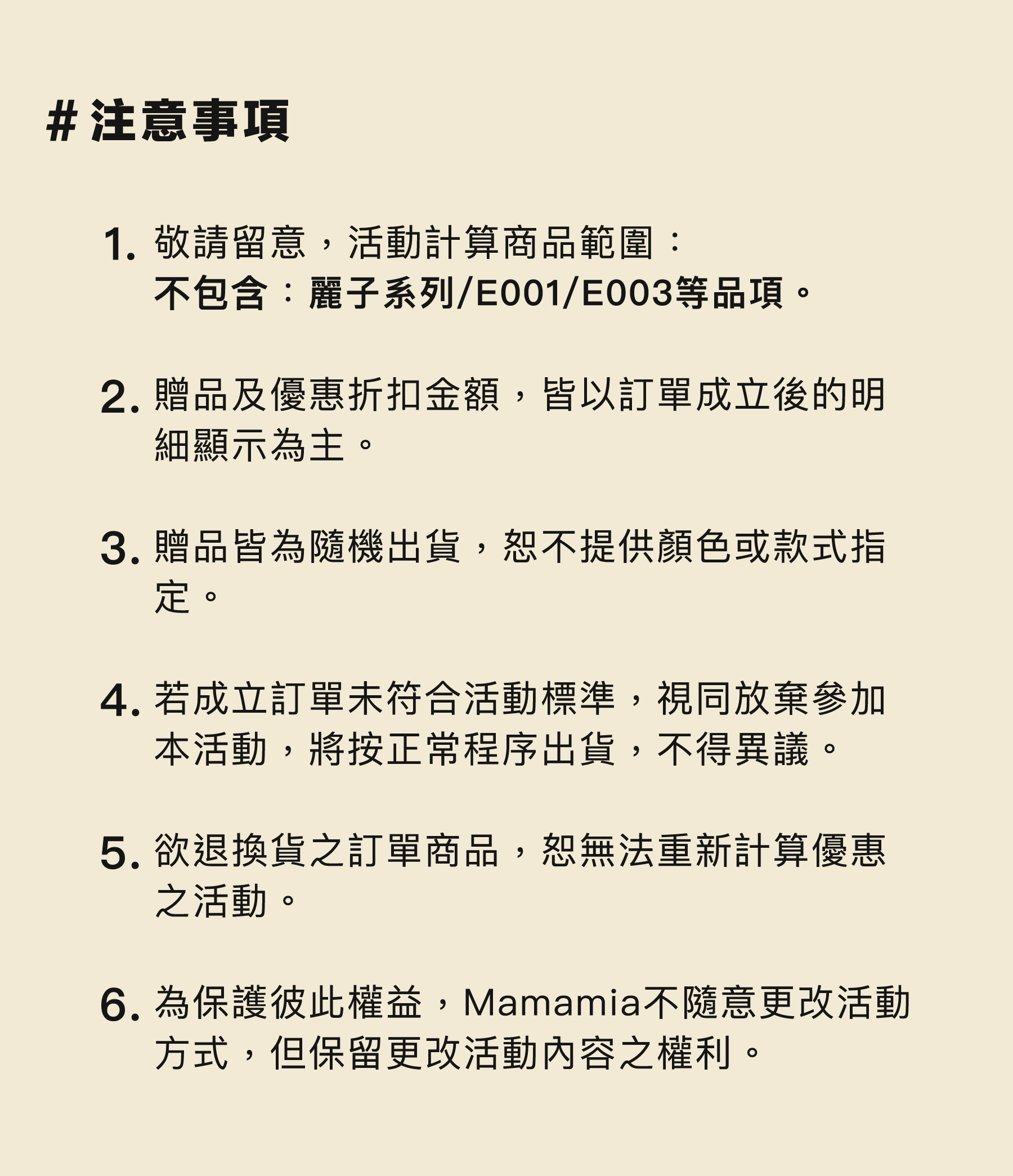 #注意事項

1.敬請留意，活動計算商品範圍：
不包含：麗子系列/E001/E003等品項。

2.贈品及優惠折扣金額，皆以訂單成立後的明細顯示為主。

3.贈品皆為隨機出貨，恕不提供顏色或款式指定。

4.若成立訂單未符合活動標準，視同放棄參加本活動，將按正常程序出貨，不得異議。

5.欲退換貨之訂單商品，恕無法重新計算優惠之活動。

6.為保護彼此權益，Mamamia不隨意更改活動方式，但保留更改活動內容之權利。